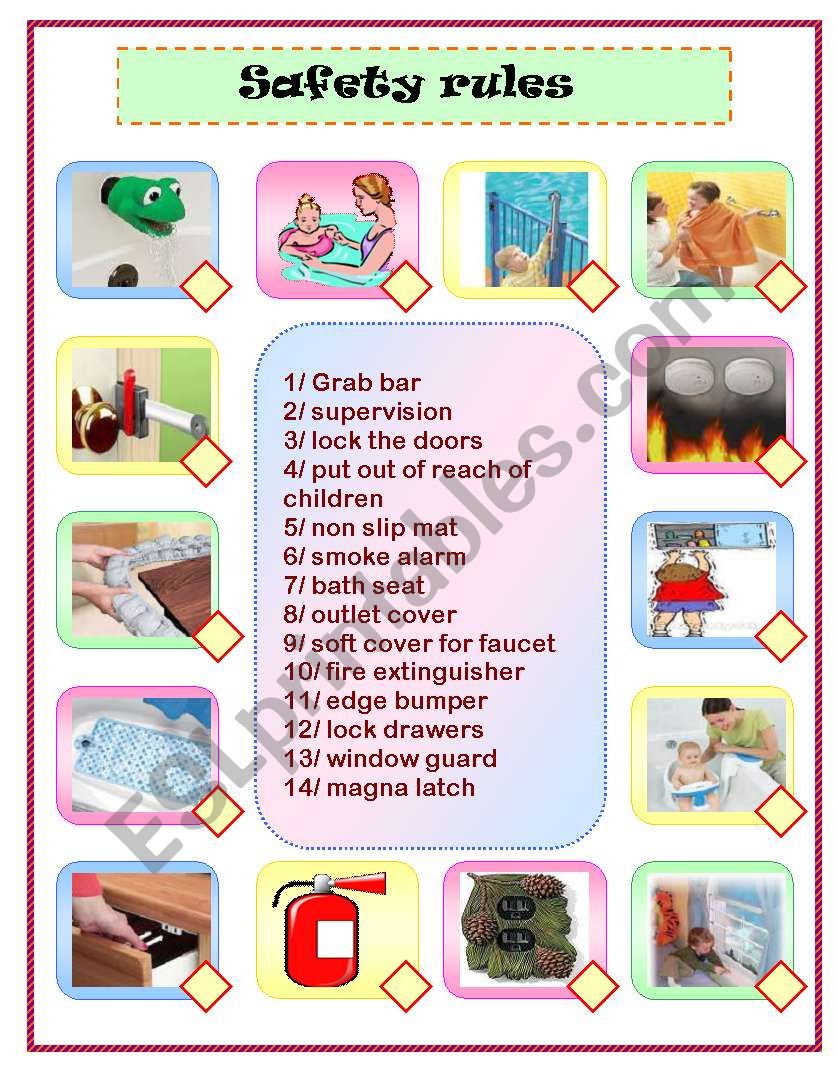 Safety rules

1/ Grab bar
2/ supervision
3/ lock the doors
4/ put out of reach of children
5/ non slip mat
6/ smoke alarm
7/ bath seat
8/ outlet cover
9/ soft cover for faucet
10/ fire extinguisher
11/ edge bumper
12/ lock drawers
13/ window guard
14/ magna latch

ESLprintables.com